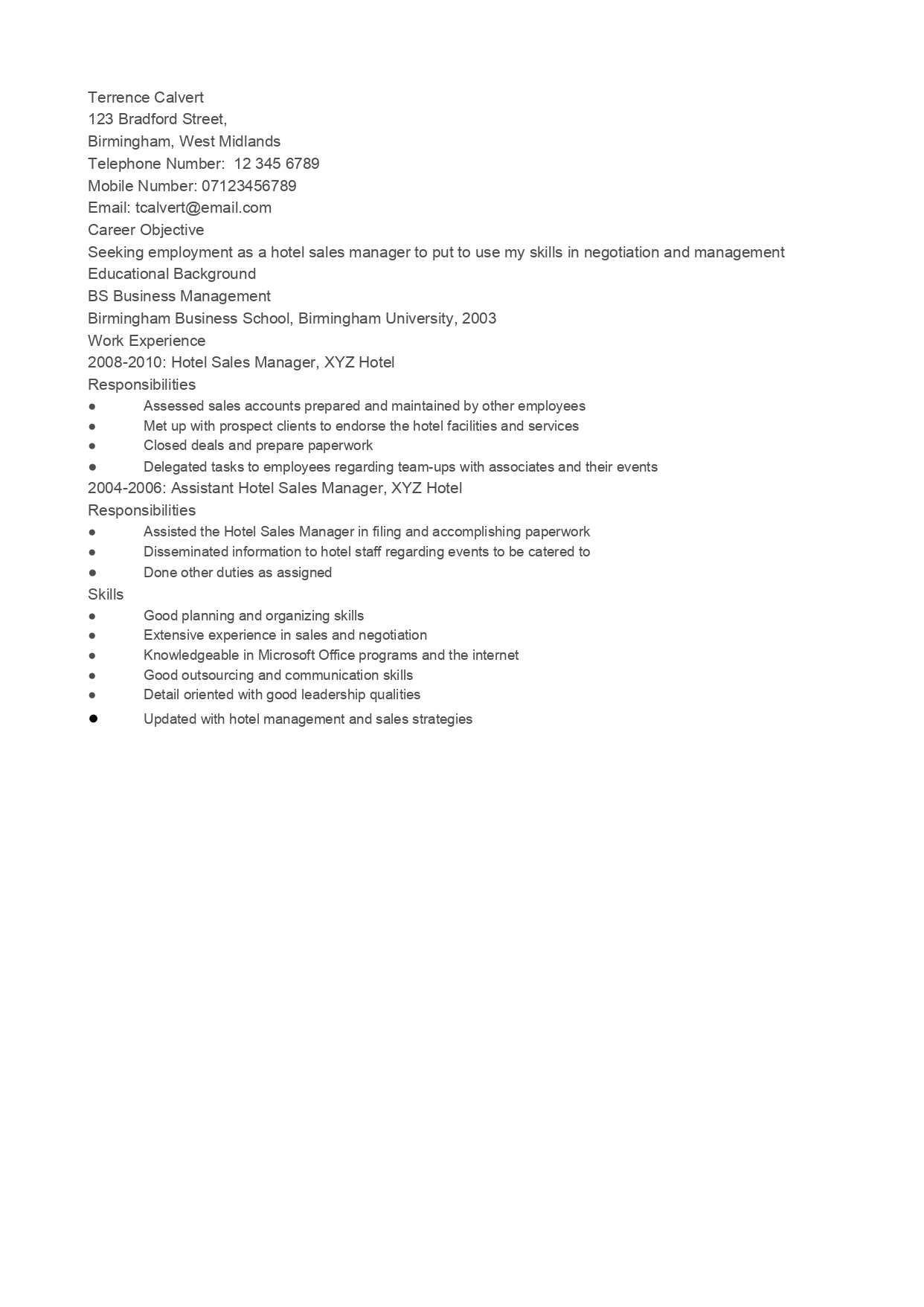 Terrence Calvert
123 Bradford Street,
Birmingham, West Midlands
Telephone Number: 12 345 6789
Mobile Number: 07123456789
Email: tcalvert@email.com
Career Objective
Seeking employment as a hotel sales manager to put to use my skills in negotiation and management
Educational Background
BS Business Management
Birmingham Business School, Birmingham University, 2003
Work Experience
2008-2010: Hotel Sales Manager, XYZ Hotel
Responsibilities
● Assessed sales accounts prepared and maintained by other employees
● Met up with prospect clients to endorse the hotel facilities and services
● Closed deals and prepare paperwork
● Delegated tasks to employees regarding team-ups with associates and their events
2004-2006: Assistant Hotel Sales Manager, XYZ Hotel
Responsibilities
● Assisted the Hotel Sales Manager in filing and accomplishing paperwork
● Disseminated information to hotel staff regarding events to be catered to
● Done other duties as assigned
Skills
● Good planning and organizing skills
● Extensive experience in sales and negotiation
● Knowledgeable in Microsoft Office programs and the internet
● Good outsourcing and communication skills
● Detail oriented with good leadership qualities
● Updated with hotel management and sales strategies